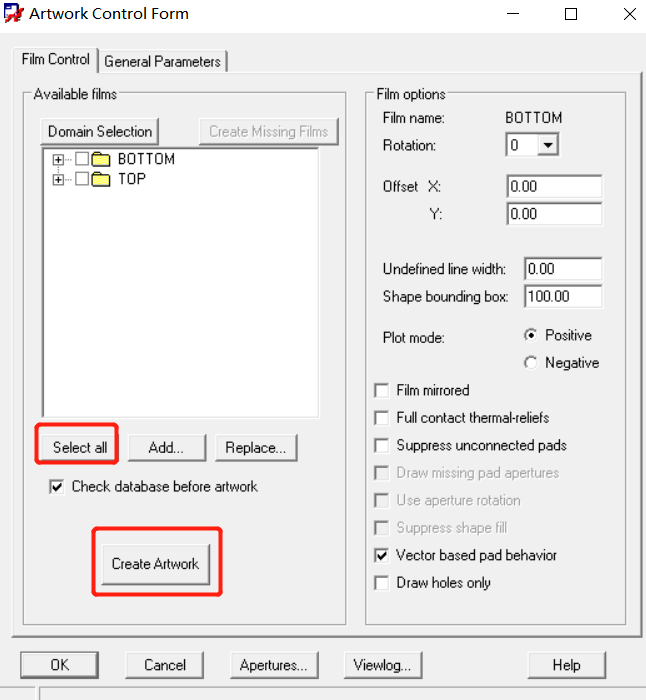 Artwork Control Form

Film Control
General Parameters

Available films
Domain Selection
Create Missing Films
BOTTOM
TOP
Select all
Add...
Replace...
Check database before artwork
Create Artwork

Film options
Film name: BOTTOM
Rotation: 0
Offset X: 0.00
Y: 0.00
Undefined line width: 0.00
Shape bounding box: 100.00
Plot mode: Positive
Negative
Film mirrored
Full contact thermal-reliefs
Suppress unconnected pads
Draw missing pad apertures
Use aperture rotation
Suppress shape fill
Vector based pad behavior
Draw holes only

OK
Cancel
Apertures...
Viewlog...
Help